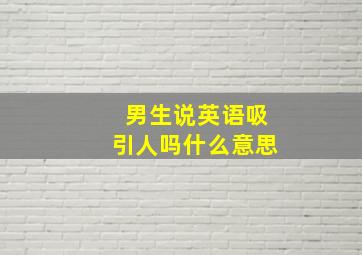 男生说英语吸引人吗什么意思